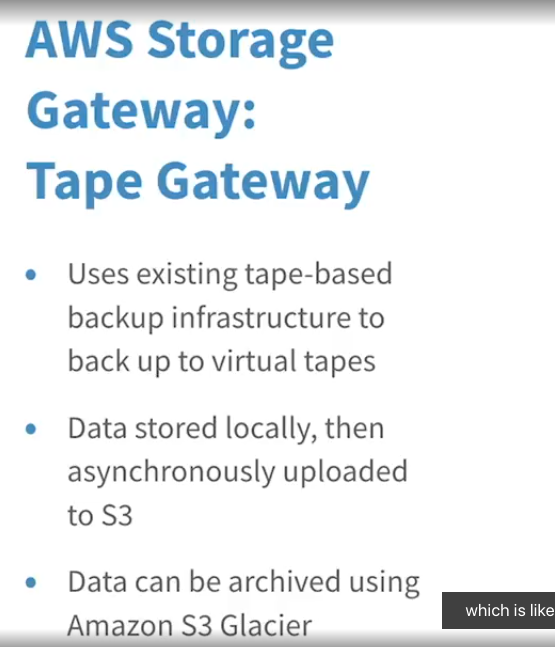 AWS Storage Gateway: Tape Gateway

• Uses existing tape-based backup infrastructure to back up to virtual tapes

• Data stored locally, then asynchronously uploaded to S3

• Data can be archived using Amazon S3 Glacier

which is like